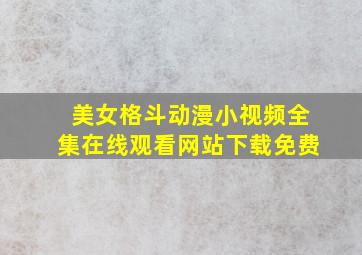 美女格斗动漫小视频全集在线观看网站下载免费